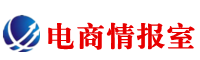 电商情报室